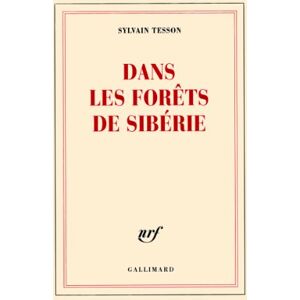 SYLVAIN TESSON

DANS
LES FORÊTS
DE SIBÉRIE

nrf

GALLIMARD